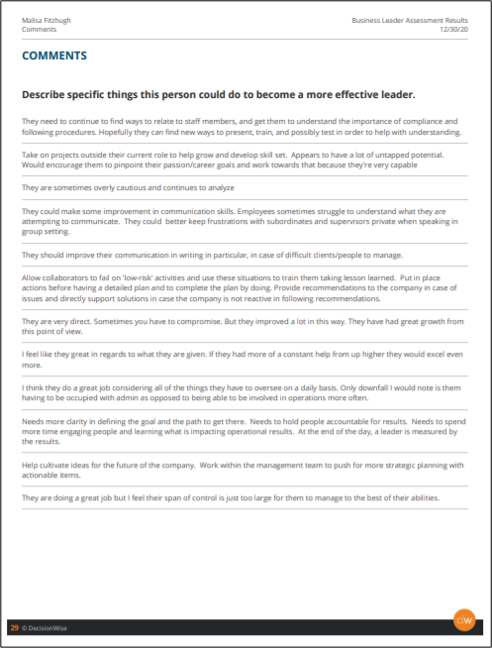 Malisa Fitzhugh
Comments

Business Leader Assessment Results
12/30/20

COMMENTS

Describe specific things this person could do to become a more effective leader.

They need to continue to find ways to relate to staff members, and get them to understand the importance of compliance and following procedures. Hopefully they can find new ways to present, train, and possibly test in order to help with understanding.

Take on projects outside their current role to help grow and develop skill set. Appears to have a lot of untapped potential. Would encourage them to pinpoint their passion/career goals and work towards that because they're very capable

They are sometimes overly cautious and continues to analyze

They could make some improvement in communication skills. Employees sometimes struggle to understand what they are attempting to communicate. They could better keep frustrations with subordinates and supervisors private when speaking in group setting.

They should improve their communication in writing in particular, in case of difficult clients/people to manage.

Allow collaborators to fail on 'low-risk' activities and use these situations to train them taking lesson learned. Put in place actions before having a detailed plan and to complete the plan by doing. Provide recommendations to the company in case of issues and directly support solutions in case the company is not reactive in following recommendations.

They are very direct. Sometimes you have to compromise. But they improved a lot in this way. They have had great growth from this point of view.

I feel like they great in regards to what they are given. If they had more of a constant help from up higher they would excel even more.

I think they do a great job considering all of the things they have to oversee on a daily basis. Only downfall I would note is them having to be occupied with admin as opposed to being able to be involved in operations more often.

Needs more clarity in defining the goal and the path to get there. Needs to hold people accountable for results. Needs to spend more time engaging people and learning what is impacting operational results. At the end of the day, a leader is measured by the results.

Help cultivate ideas for the future of the company. Work within the management team to push for more strategic planning with actionable items.

They are doing a great job but I feel their span of control is just too large for them to manage to the best of their abilities.

29 © DecisionWise

dw